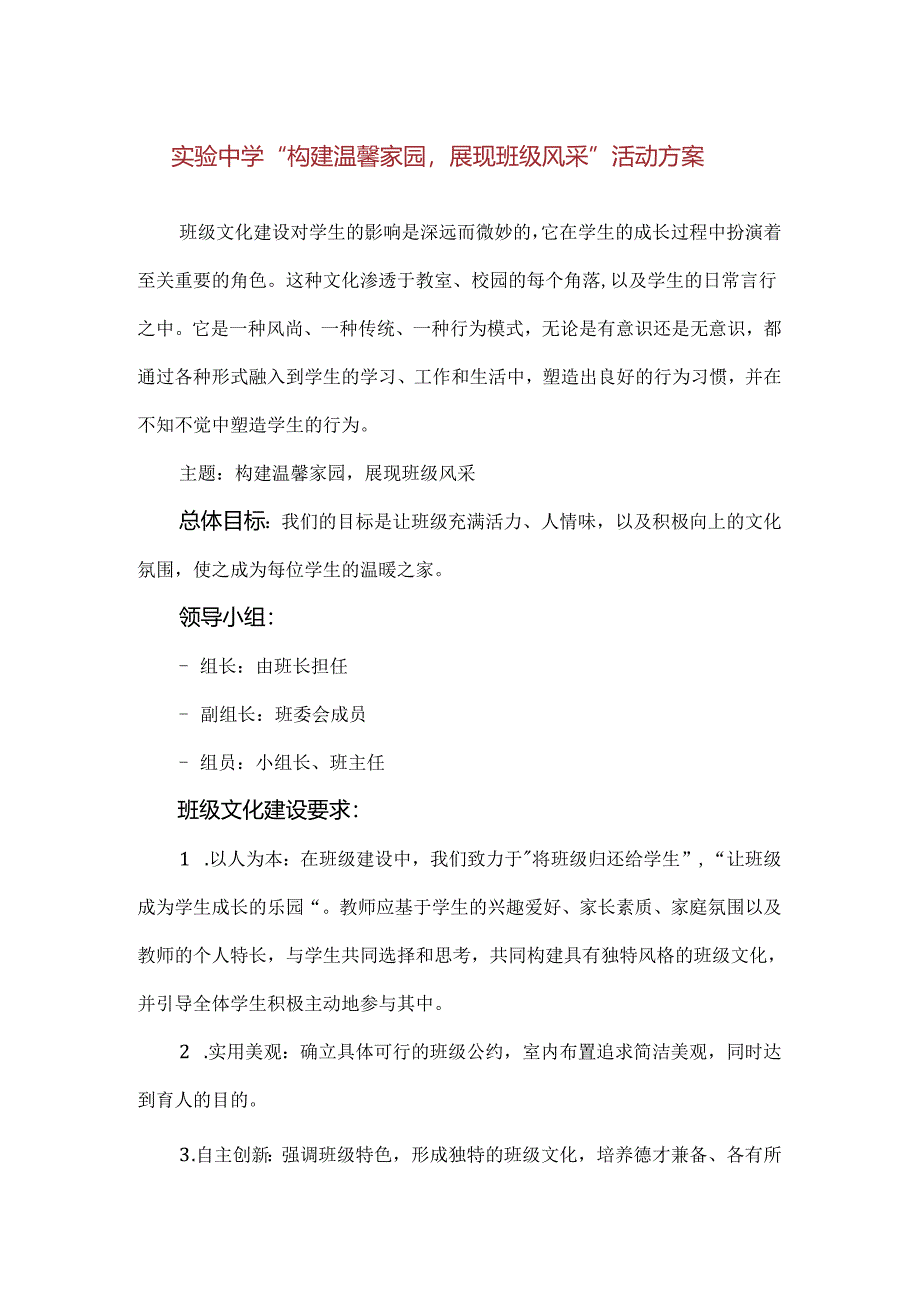 实验中学“构建温馨家园，展现班级风采”活动方案

班级文化建设对学生的影响是深远而微妙的，它在学生的成长过程中扮演着至关重要的角色。这种文化渗透于教室、校园的每个角落，以及学生的日常言行之中。它是一种风尚、一种传统、一种行为模式，无论是有意识还是无意识，都通过各种形式融入到学生的学习、工作和生活中，塑造出良好的行为习惯，并在不知不觉中塑造学生的行为。

主题：构建温馨家园，展现班级风采

总体目标：我们的目标是让班级充满活力、人情味，以及积极向上的文化氛围，使之成为每位学生的温暖之家。

领导小组：

- 组长：由班长担任

- 副组长：班委会成员

- 组员：小组长、班主任

班级文化建设要求：

1 .以人为本：在班级建设中，我们致力于"将班级归还给学生”，“让班级成为学生成长的乐园“。教师应基于学生的兴趣爱好、家长素质、家庭氛围以及教师的个人特长，与学生共同选择和思考，共同构建具有独特风格的班级文化，并引导全体学生积极主动地参与其中。

2 .实用美观：确立具体可行的班级公约，室内布置追求简洁美观，同时达到育人的目的。

3.自主创新：强调班级特色，形成独特的班级文化，培养德才兼备、各有所